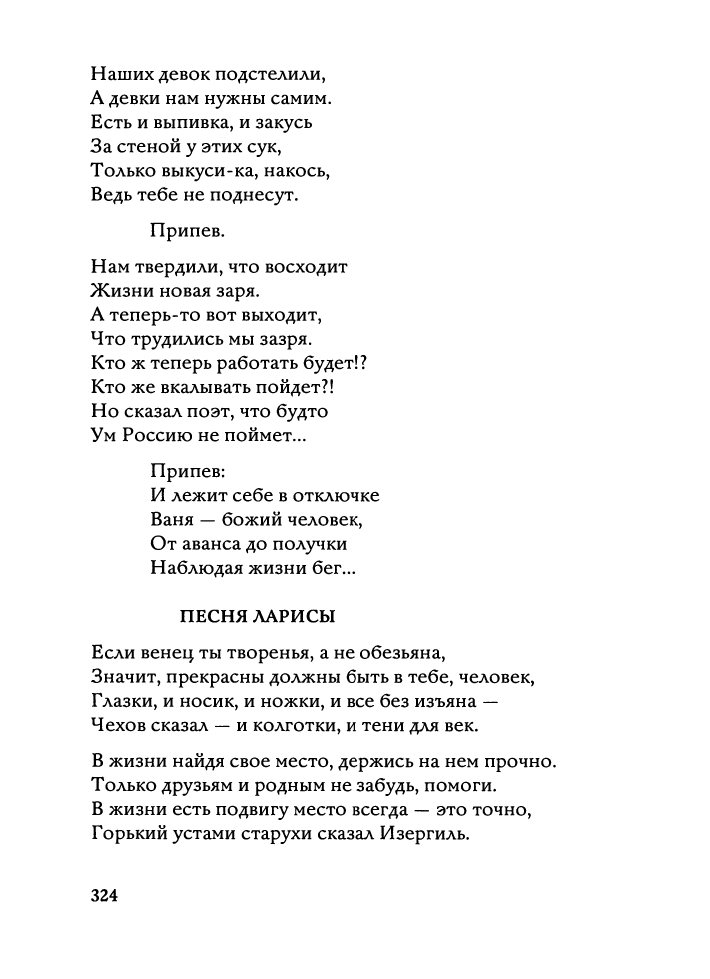 Наших девок подстелили,
А девки нам нужны самим.
Есть и выпивка, и закусь
За стеной у этих сук,
Только выкуси-ка, накось,
Ведь тебе не поднесут.

Припев.

Нам твердили, что восходит
Жизни новая заря.
А теперь-то вот выходит,
Что трудились мы зазря.
Кто ж теперь работать будет!?
Кто же вкалывать пойдет?!
Но сказал поэт, что будто
Ум Россию не поймет...

Припев:
И лежит себе в отключке
Ваня — божий человек,
От аванса до получки
Наблюдая жизни бег...

ПЕСНЯ ЛАРИСЫ

Если венец ты творенья, а не обезьяна,
Значит, прекрасны должны быть в тебе, человек,
Глазки, и носик, и ножки, и все без изъяна —
Чехов сказал — и колготки, и тени для век.

В жизни найдя свое место, держись на нем прочно.
Только друзьям и родным не забудь, помоги.
В жизни есть подвигу место всегда — это точно,
Горький устами старухи сказал Изергиль.

324